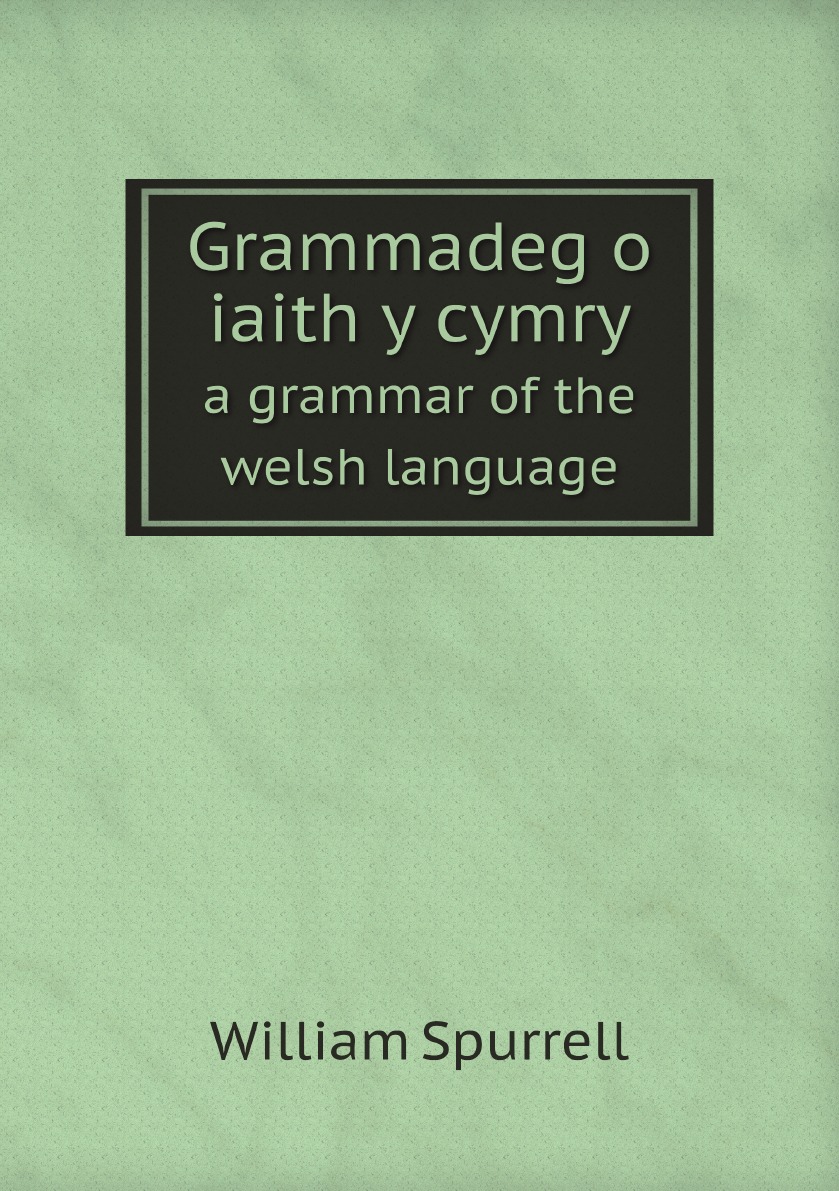 Grammadeg o iaith y cymry
a grammar of the welsh language

William Spurrell